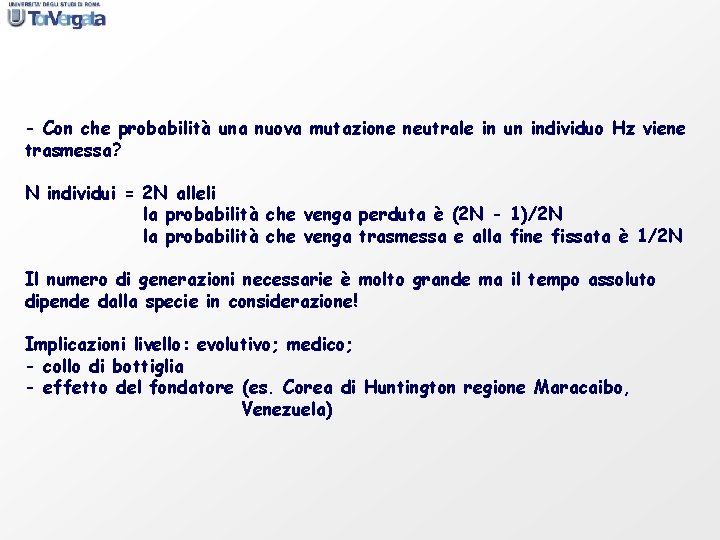 UNIVERSITA' DEGLI STUDI DI ROMA
TorVergata

- Con che probabilità una nuova mutazione neutrale in un individuo Hz viene trasmessa?

N individui = 2N alleli
la probabilità che venga perduta è (2N - 1)/2N
la probabilità che venga trasmessa e alla fine fissata è 1/2N

Il numero di generazioni necessarie è molto grande ma il tempo assoluto dipende dalla specie in considerazione!

Implicazioni livello: evolutivo; medico;
- collo di bottiglia
- effetto del fondatore (es. Corea di Huntington regione Maracaibo, Venezuela)